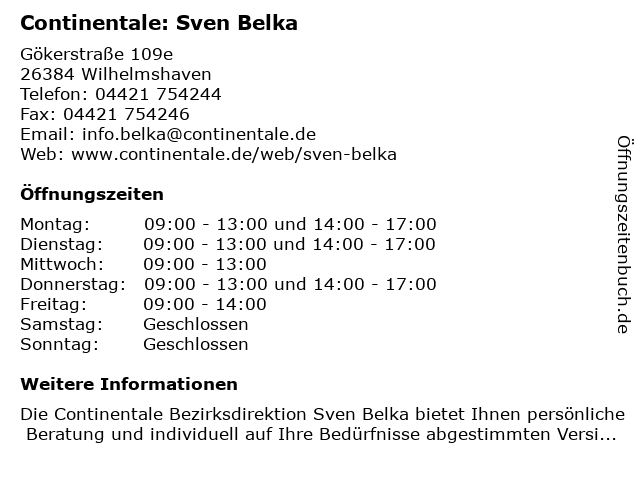 Continentale: Sven Belka

Gökerstraße 109e
26384 Wilhelmshaven
Telefon: 04421 754244
Fax: 04421 754246
Email: info.belka@continentale.de
Web: www.continentale.de/web/sven-belka

Öffnungszeiten

| | |
|---|---|
| Montag: | 09:00 - 13:00 und 14:00 - 17:00 |
| Dienstag: | 09:00 - 13:00 und 14:00 - 17:00 |
| Mittwoch: | 09:00 - 13:00 |
| Donnerstag: | 09:00 - 13:00 und 14:00 - 17:00 |
| Freitag: | 09:00 - 14:00 |
| Samstag: | Geschlossen |
| Sonntag: | Geschlossen |

Weitere Informationen

Die Continentale Bezirksdirektion Sven Belka bietet Ihnen persönliche Beratung und individuell auf Ihre Bedürfnisse abgestimmten Versi...

Öffnungszeitenbuch.de